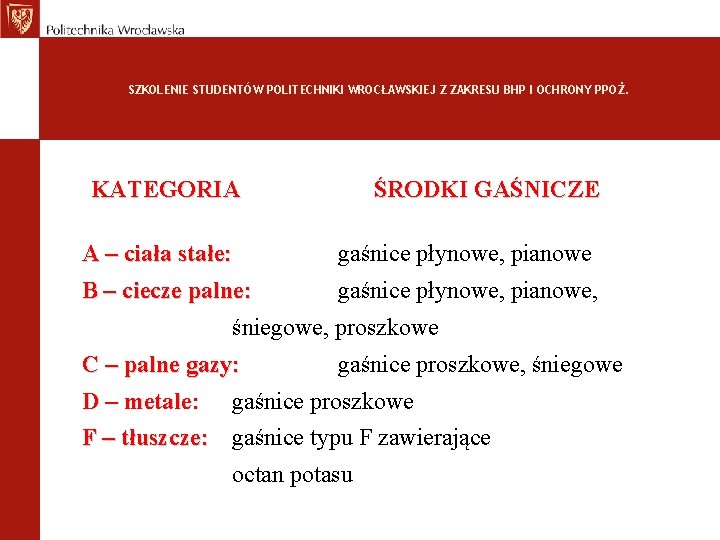 Politechnika Wrocławska

SZKOLENIE STUDENTÓW POLITECHNIKI WROCŁAWSKIEJ Z ZAKRESU BHP I OCHRONY PPOŻ.

KATEGORIA ŚRODKI GAŚNICZE

A – ciała stałe: gaśnice płynowe, pianowe
B – ciecze palne: gaśnice płynowe, pianowe, śniegowe, proszkowe
C – palne gazy: gaśnice proszkowe, śniegowe
D – metale: gaśnice proszkowe
F – tłuszcze: gaśnice typu F zawierające octan potasu